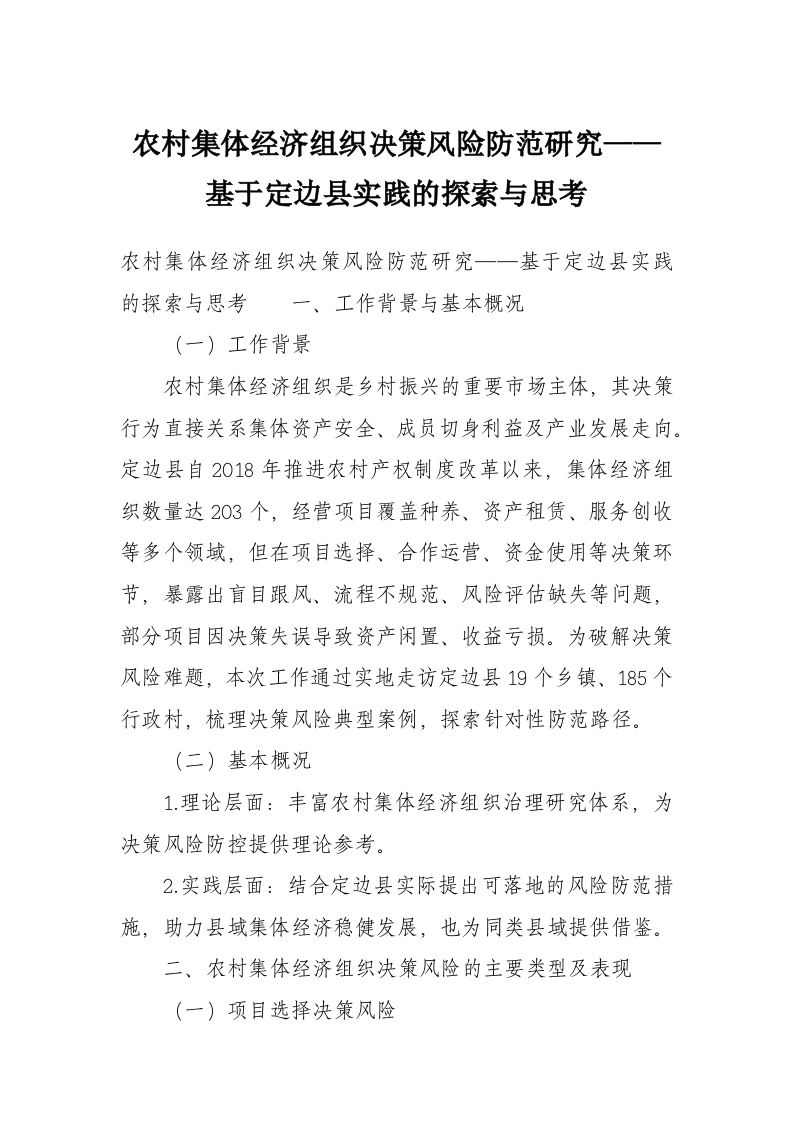 农村集体经济组织决策风险防范研究——基于定边县实践的探索与思考

农村集体经济组织决策风险防范研究——基于定边县实践的探索与思考　　一、工作背景与基本概况

（一）工作背景

农村集体经济组织是乡村振兴的重要市场主体，其决策行为直接关系集体资产安全、成员切身利益及产业发展走向。定边县自 2018 年推进农村产权制度改革以来，集体经济组织数量达 203 个，经营项目覆盖种养、资产租赁、服务创收等多个领域，但在项目选择、合作运营、资金使用等决策环节，暴露出盲目跟风、流程不规范、风险评估缺失等问题，部分项目因决策失误导致资产闲置、收益亏损。为破解决策风险难题，本次工作通过实地走访定边县 19 个乡镇、185 个行政村，梳理决策风险典型案例，探索针对性防范路径。

（二）基本概况

1.理论层面：丰富农村集体经济组织治理研究体系，为决策风险防控提供理论参考。

2.实践层面：结合定边县实际提出可落地的风险防范措施，助力县域集体经济稳健发展，也为同类县域提供借鉴。

二、农村集体经济组织决策风险的主要类型及表现

（一）项目选择决策风险